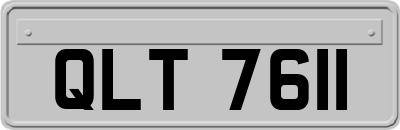 QLT 7611